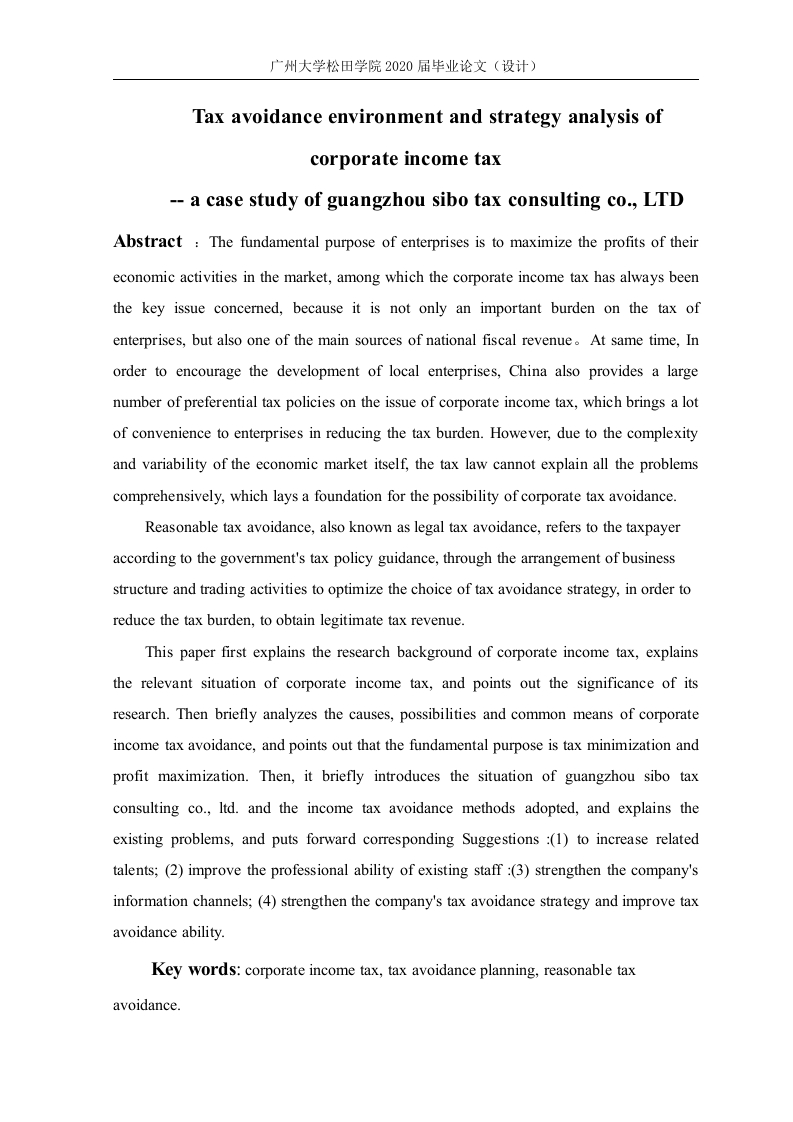 广州大学松田学院 2020 届毕业论文（设计）

Tax avoidance environment and strategy analysis of corporate income tax

-- a case study of guangzhou sibo tax consulting co., LTD

Abstract ：The fundamental purpose of enterprises is to maximize the profits of their economic activities in the market, among which the corporate income tax has always been the key issue concerned, because it is not only an important burden on the tax of enterprises, but also one of the main sources of national fiscal revenue。At same time, In order to encourage the development of local enterprises, China also provides a large number of preferential tax policies on the issue of corporate income tax, which brings a lot of convenience to enterprises in reducing the tax burden. However, due to the complexity and variability of the economic market itself, the tax law cannot explain all the problems comprehensively, which lays a foundation for the possibility of corporate tax avoidance.

Reasonable tax avoidance, also known as legal tax avoidance, refers to the taxpayer according to the government's tax policy guidance, through the arrangement of business structure and trading activities to optimize the choice of tax avoidance strategy, in order to reduce the tax burden, to obtain legitimate tax revenue.

This paper first explains the research background of corporate income tax, explains the relevant situation of corporate income tax, and points out the significance of its research. Then briefly analyzes the causes, possibilities and common means of corporate income tax avoidance, and points out that the fundamental purpose is tax minimization and profit maximization. Then, it briefly introduces the situation of guangzhou sibo tax consulting co., ltd. and the income tax avoidance methods adopted, and explains the existing problems, and puts forward corresponding Suggestions :(1) to increase related talents; (2) improve the professional ability of existing staff :(3) strengthen the company's information channels; (4) strengthen the company's tax avoidance strategy and improve tax avoidance ability.

Key words: corporate income tax, tax avoidance planning, reasonable tax avoidance.